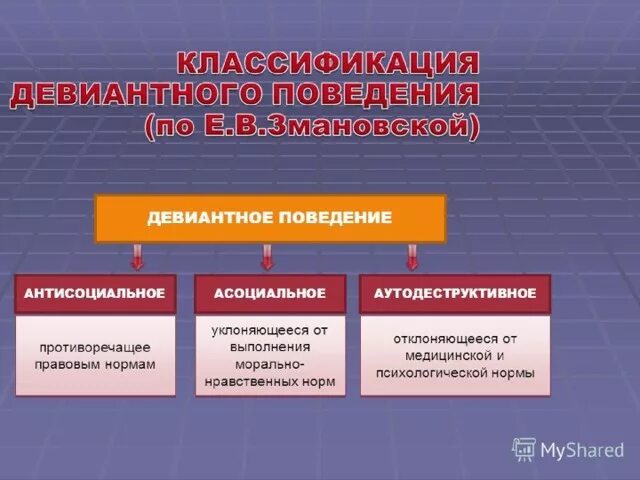 КЛАССИФИКАЦИЯ ДЕВИАНТНОГО ПОВЕДЕНИЯ (по Е.В.Змановской)

ДЕВИАНТНОЕ ПОВЕДЕНИЕ

АНТИСОЦИАЛЬНОЕ

противоречащее правовым нормам

АСОЦИАЛЬНОЕ

уклоняющееся от выполнения морально-нравственных норм

АУТОДЕСТРУКТИВНОЕ

отклоняющееся от медицинской и психологической нормы

MyShared